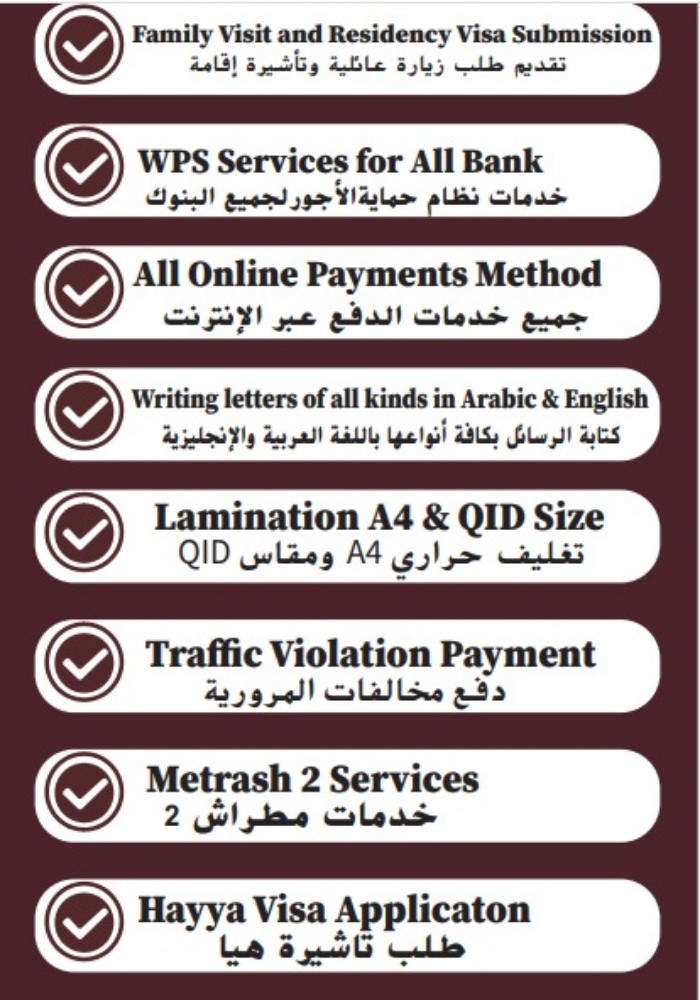 Family Visit and Residency Visa Submission
تقديم طلب زيارة عائلية وتأشيرة إقامة

WPS Services for All Bank
خدمات نظام حمايةالأجورلجميع البنوك

All Online Payments Method
جميع خدمات الدفع عبر الإنترنت

Writing letters of all kinds in Arabic & English
كتابة الرسائل بكافة أنواعها باللغة العربية والإنجليزية

Lamination A4 & QID Size
تغليف حراري A4 ومقاس QID

Traffic Violation Payment
دفع مخالفات المرورية

Metrash 2 Services
خدمات مطراش 2

Hayya Visa Applicaton
طلب تاشيرة هيا